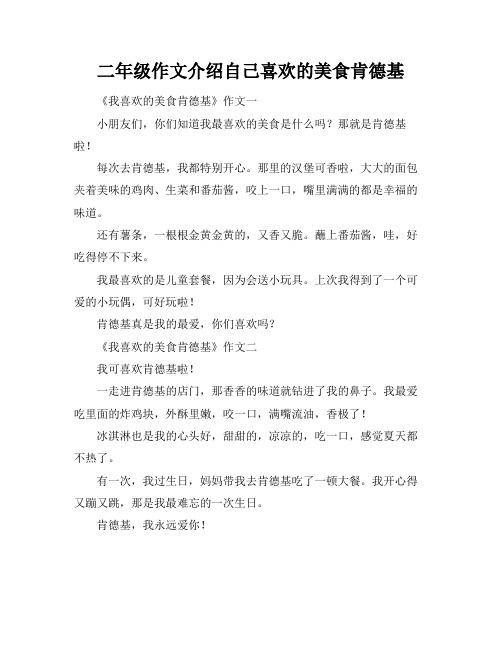 二年级作文介绍自己喜欢的美食肯德基

《我喜欢的美食肯德基》作文一

小朋友们，你们知道我最喜欢的美食是什么吗？那就是肯德基啦！

每次去肯德基，我都特别开心。那里的汉堡可香啦，大大的面包夹着美味的鸡肉、生菜和番茄酱，咬上一口，嘴里满满的都是幸福的味道。

还有薯条，一根根金黄金黄的，又香又脆。蘸上番茄酱，哇，好吃得停不下来。

我最喜欢的是儿童套餐，因为会送小玩具。上次我得到了一个可爱的小玩偶，可好玩啦！

肯德基真是我的最爱，你们喜欢吗？

《我喜欢的美食肯德基》作文二

我可喜欢肯德基啦！

一走进肯德基的店门，那香香的味道就钻进了我的鼻子。我最爱吃里面的炸鸡块，外酥里嫩，咬一口，满嘴流油，香极了！

冰淇淋也是我的心头好，甜甜的，凉凉的，吃一口，感觉夏天都不热了。

有一次，我过生日，妈妈带我去肯德基吃了一顿大餐。我开心得又蹦又跳，那是我最难忘的一次生日。

肯德基，我永远爱你！